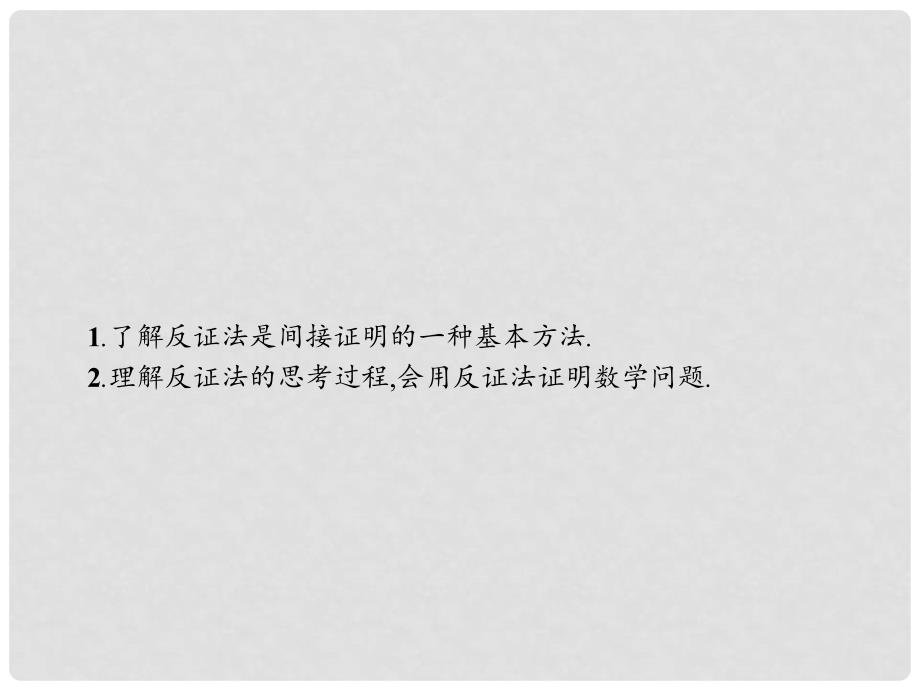 1.了解反证法是间接证明的一种基本方法.
2.理解反证法的思考过程,会用反证法证明数学问题.